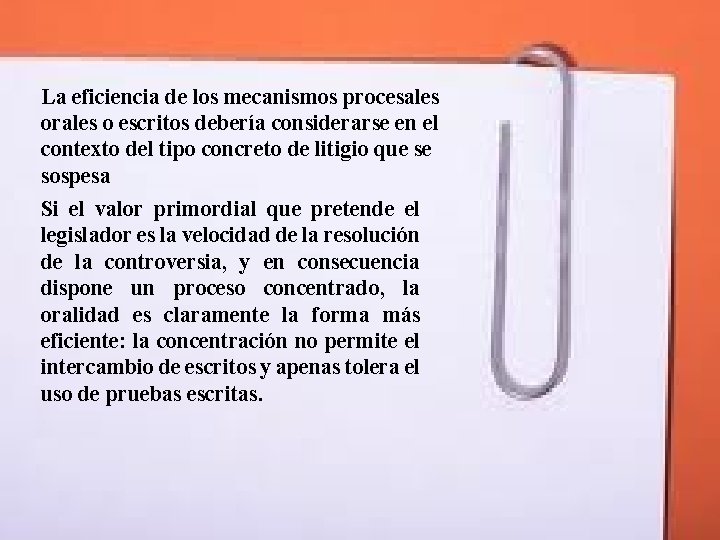 La eficiencia de los mecanismos procesales orales o escritos debería considerarse en el contexto del tipo concreto de litigio que se sospesa

Si el valor primordial que pretende el legislador es la velocidad de la resolución de la controversia, y en consecuencia dispone un proceso concentrado, la oralidad es claramente la forma más eficiente: la concentración no permite el intercambio de escritos y apenas tolera el uso de pruebas escritas.